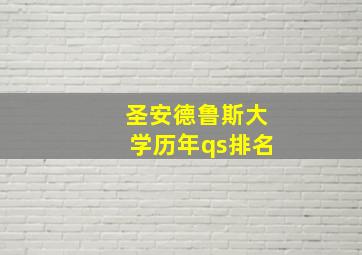 圣安德鲁斯大学历年qs排名